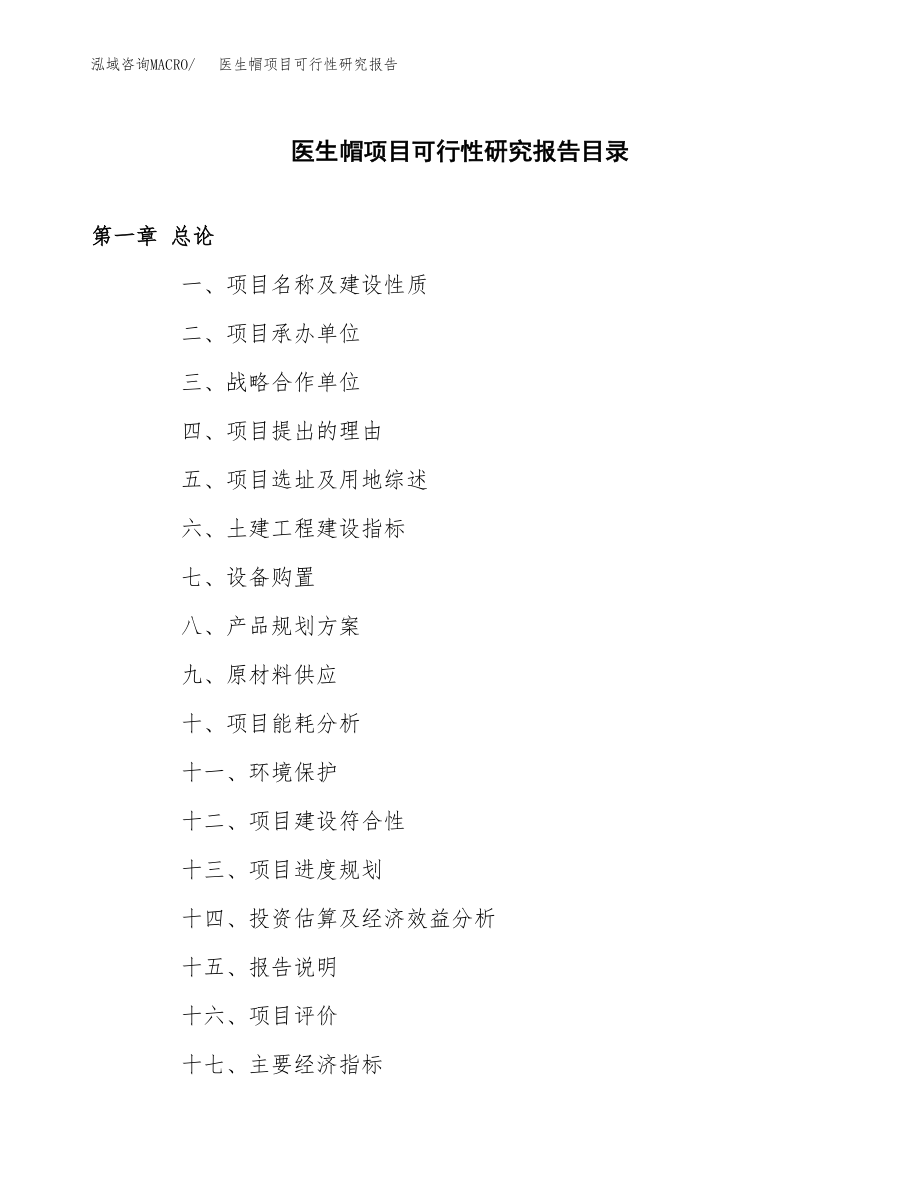 泓域咨询MACRO/　医生帽项目可行性研究报告

医生帽项目可行性研究报告目录

第一章 总论

一、项目名称及建设性质

二、项目承办单位

三、战略合作单位

四、项目提出的理由

五、项目选址及用地综述

六、土建工程建设指标

七、设备购置

八、产品规划方案

九、原材料供应

十、项目能耗分析

十一、环境保护

十二、项目建设符合性

十三、项目进度规划

十四、投资估算及经济效益分析

十五、报告说明

十六、项目评价

十七、主要经济指标